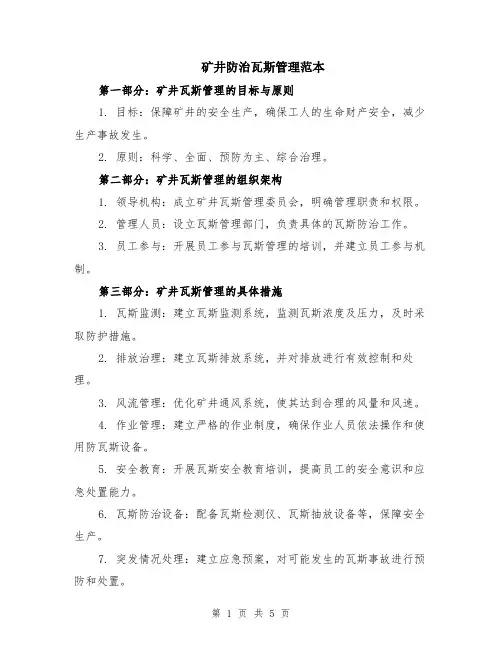 矿井防治瓦斯管理范本

第一部分：矿井瓦斯管理的目标与原则

1. 目标：保障矿井的安全生产，确保工人的生命财产安全，减少生产事故发生。

2. 原则：科学、全面、预防为主、综合治理。

第二部分：矿井瓦斯管理的组织架构

1. 领导机构：成立矿井瓦斯管理委员会，明确管理职责和权限。

2. 管理人员：设立瓦斯管理部门，负责具体的瓦斯防治工作。

3. 员工参与：开展员工参与瓦斯管理的培训，并建立员工参与机制。

第三部分：矿井瓦斯管理的具体措施

1. 瓦斯监测：建立瓦斯监测系统，监测瓦斯浓度及压力，及时采取防护措施。

2. 排放治理：建立瓦斯排放系统，并对排放进行有效控制和处理。

3. 风流管理：优化矿井通风系统，使其达到合理的风量和风速。

4. 作业管理：建立严格的作业制度，确保作业人员依法操作和使用防瓦斯设备。

5. 安全教育：开展瓦斯安全教育培训，提高员工的安全意识和应急处置能力。

6. 瓦斯防治设备：配备瓦斯检测仪、瓦斯抽放设备等，保障安全生产。

7. 突发情况处理：建立应急预案，对可能发生的瓦斯事故进行预防和处置。

第 1 页 共 5 页